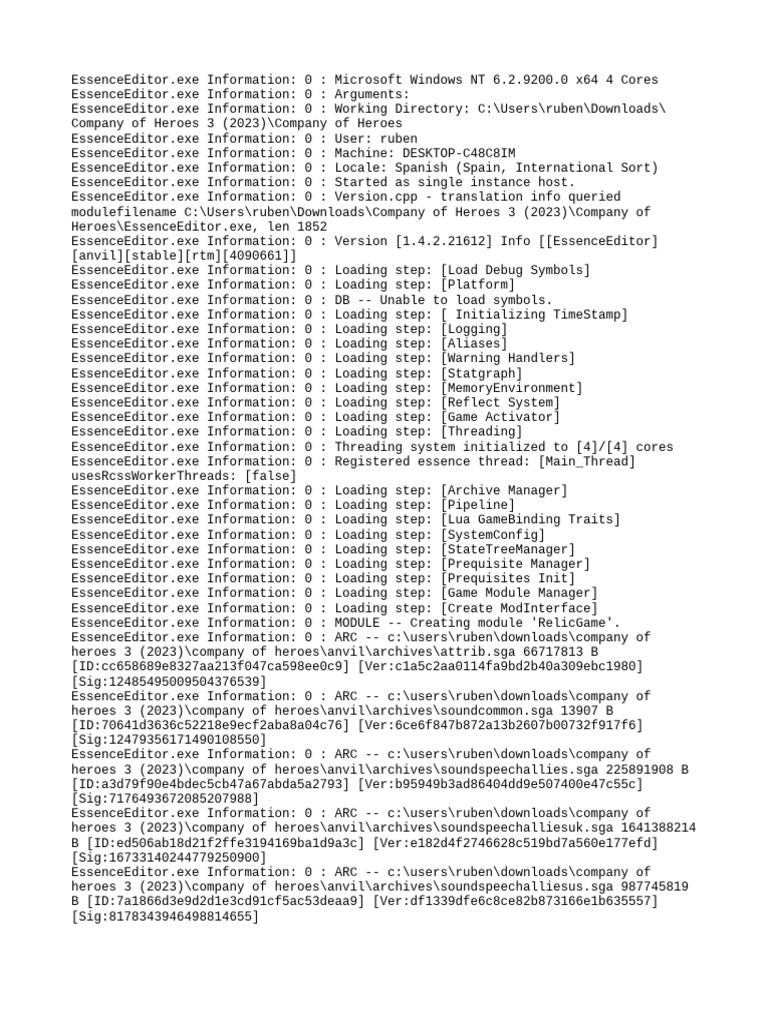 EssenceEditor.exe Information: 0 : Microsoft Windows NT 6.2.9200.0 x64 4 Cores
EssenceEditor.exe Information: 0 : Arguments:
EssenceEditor.exe Information: 0 : Working Directory: C:\Users\ruben\Downloads\Company of Heroes 3 (2023)\Company of Heroes
EssenceEditor.exe Information: 0 : User: ruben
EssenceEditor.exe Information: 0 : Machine: DESKTOP-C48C8IM
EssenceEditor.exe Information: 0 : Locale: Spanish (Spain, International Sort)
EssenceEditor.exe Information: 0 : Started as single instance host.
EssenceEditor.exe Information: 0 : Version.cpp - translation info queried modulefilename C:\Users\ruben\Downloads\Company of Heroes 3 (2023)\Company of Heroes\EssenceEditor.exe, len 1852
EssenceEditor.exe Information: 0 : Version [1.4.2.21612] Info [[EssenceEditor][anvil][stable][rtm][4090661]]
EssenceEditor.exe Information: 0 : Loading step: [Load Debug Symbols]
EssenceEditor.exe Information: 0 : Loading step: [Platform]
EssenceEditor.exe Information: 0 : DB -- Unable to load symbols.
EssenceEditor.exe Information: 0 : Loading step: [ Initializing TimeStamp]
EssenceEditor.exe Information: 0 : Loading step: [Logging]
EssenceEditor.exe Information: 0 : Loading step: [Aliases]
EssenceEditor.exe Information: 0 : Loading step: [Warning Handlers]
EssenceEditor.exe Information: 0 : Loading step: [Statgraph]
EssenceEditor.exe Information: 0 : Loading step: [MemoryEnvironment]
EssenceEditor.exe Information: 0 : Loading step: [Reflect System]
EssenceEditor.exe Information: 0 : Loading step: [Game Activator]
EssenceEditor.exe Information: 0 : Loading step: [Threading]
EssenceEditor.exe Information: 0 : Threading system initialized to [4]/[4] cores
EssenceEditor.exe Information: 0 : Registered essence thread: [Main_Thread] usesRcssWorkerThreads: [false]
EssenceEditor.exe Information: 0 : Loading step: [Archive Manager]
EssenceEditor.exe Information: 0 : Loading step: [Pipeline]
EssenceEditor.exe Information: 0 : Loading step: [Lua GameBinding Traits]
EssenceEditor.exe Information: 0 : Loading step: [SystemConfig]
EssenceEditor.exe Information: 0 : Loading step: [StateTreeManager]
EssenceEditor.exe Information: 0 : Loading step: [Prequisite Manager]
EssenceEditor.exe Information: 0 : Loading step: [Prequisites Init]
EssenceEditor.exe Information: 0 : Loading step: [Game Module Manager]
EssenceEditor.exe Information: 0 : Loading step: [Create ModInterface]
EssenceEditor.exe Information: 0 : MODULE -- Creating module 'RelicGame'.
EssenceEditor.exe Information: 0 : ARC -- c:\users\ruben\downloads\company of heroes 3 (2023)\company of heroes\anvil\archives\attrib.sga 66717813 B [ID:cc658689e8327aa213f047ca598ee0c9] [Ver:c1a5c2aa0114fa9bd2b40a309ebc1980] [Sig:12485495009504376539]
EssenceEditor.exe Information: 0 : ARC -- c:\users\ruben\downloads\company of heroes 3 (2023)\company of heroes\anvil\archives\soundcommon.sga 13907 B [ID:70641d3636c52218e9ecf2aba8a04c76] [Ver:6ce6f847b872a13b2607b00732f917f6] [Sig:12479356171490108550]
EssenceEditor.exe Information: 0 : ARC -- c:\users\ruben\downloads\company of heroes 3 (2023)\company of heroes\anvil\archives\soundspeechallies.sga 225891908 B [ID:a3d79f90e4bdec5cb47a67abda5a2793] [Ver:b95949b3ad86404dd9e507400e47c55c] [Sig:7176493672085207988]
EssenceEditor.exe Information: 0 : ARC -- c:\users\ruben\downloads\company of heroes 3 (2023)\company of heroes\anvil\archives\soundspeechalliesuk.sga 1641388214 B [ID:ed506ab18d21f2ffe3194169ba1d9a3c] [Ver:e182d4f2746628c519bd7a560e177efd] [Sig:16733140244779250900]
EssenceEditor.exe Information: 0 : ARC -- c:\users\ruben\downloads\company of heroes 3 (2023)\company of heroes\anvil\archives\soundspeechalliesus.sga 987745819 B [ID:7a1866d3e9d2d1e3cd91cf5ac53deaa9] [Ver:df1339dfe6c8ce82b873166e1b635557] [Sig:8178343946498814655]